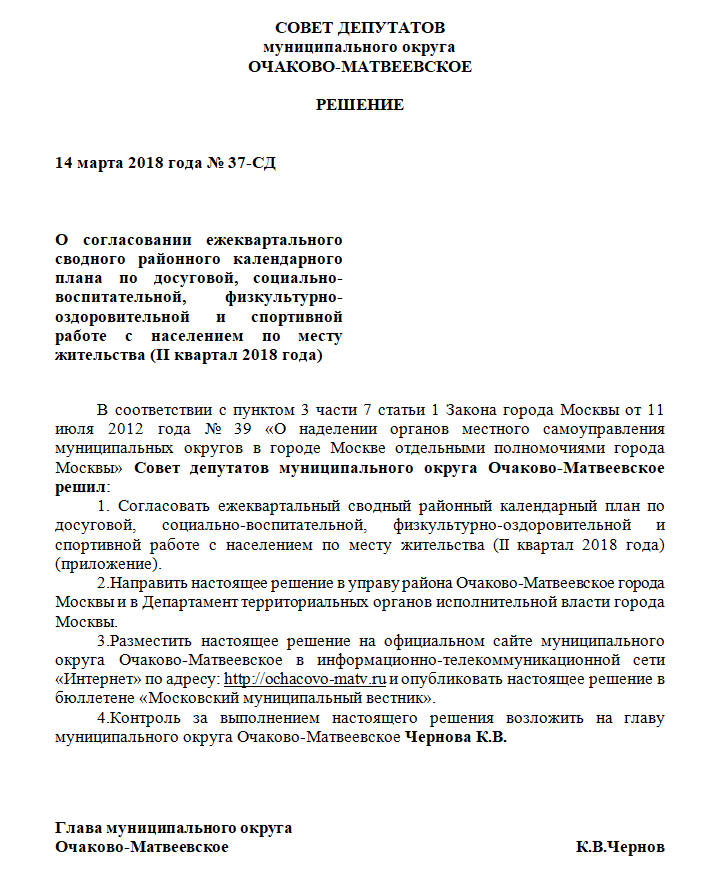 СОВЕТ ДЕПУТАТОВ
муниципального округа
ОЧАКОВО-МАТВЕЕВСКОЕ

РЕШЕНИЕ

14 марта 2018 года № 37-СД

О согласовании ежеквартального сводного районного календарного плана по досуговой, социально-воспитательной, физкультурно-оздоровительной и спортивной работе с населением по месту жительства (II квартал 2018 года)

В соответствии с пунктом 3 части 7 статьи 1 Закона города Москвы от 11 июля 2012 года № 39 «О наделении органов местного самоуправления муниципальных округов в городе Москве отдельными полномочиями города Москвы» Совет депутатов муниципального округа Очаково-Матвеевское решил:

1. Согласовать ежеквартальный сводный районный календарный план по досуговой, социально-воспитательной, физкультурно-оздоровительной и спортивной работе с населением по месту жительства (II квартал 2018 года) (приложение).

2.Направить настоящее решение в управу района Очаково-Матвеевское города Москвы и в Департамент территориальных органов исполнительной власти города Москвы.

3.Разместить настоящее решение на официальном сайте муниципального округа Очаково-Матвеевское в информационно-телекоммуникационной сети «Интернет» по адресу: http://ochacovo-matv.ru и опубликовать настоящее решение в бюллетене «Московский муниципальный вестник».

4.Контроль за выполнением настоящего решения возложить на главу муниципального округа Очаково-Матвеевское Чернова К.В.

Глава муниципального округа
Очаково-Матвеевское К.В.Чернов